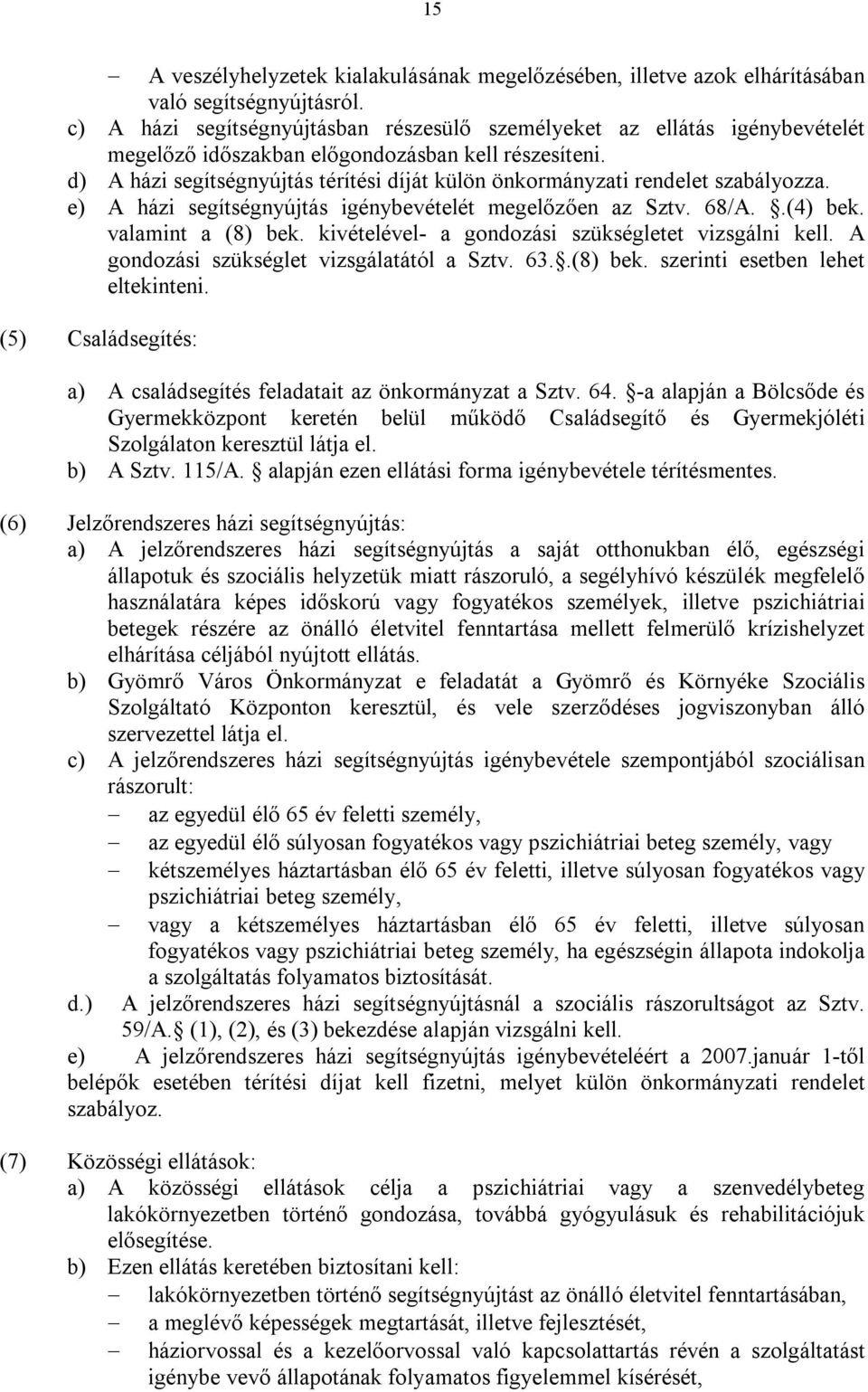 15

– A veszélyhelyzetek kialakulásának megelőzésében, illetve azok elhárításában való segítségnyújtásról.
c) A házi segítségnyújtásban részesülő személyeket az ellátás igénybevételét megelőző időszakban előgondozásban kell részesíteni.
d) A házi segítségnyújtás térítési díját külön önkormányzati rendelet szabályozza.
e) A házi segítségnyújtás igénybevételét megelőzően az Sztv. 68/A. .(4) bek. valamint a (8) bek. kivételével- a gondozási szükségletet vizsgálni kell. A gondozási szükséglet vizsgálatától a Sztv. 63..(8) bek. szerinti esetben lehet eltekinteni.

(5) Családsegítés:

a) A családsegítés feladatait az önkormányzat a Sztv. 64. -a alapján a Bölcsőde és Gyermekközpont keretén belül működő Családsegítő és Gyermekjóléti Szolgálaton keresztül látja el.
b) A Sztv. 115/A. alapján ezen ellátási forma igénybevétele térítésmentes.

(6) Jelzőrendszeres házi segítségnyújtás:
a) A jelzőrendszeres házi segítségnyújtás a saját otthonukban élő, egészségi állapotuk és szociális helyzetük miatt rászoruló, a segélyhívó készülék megfelelő használatára képes időskorú vagy fogyatékos személyek, illetve pszichiátriai betegek részére az önálló életvitel fenntartása mellett felmerülő krízishelyzet elhárítása céljából nyújtott ellátás.
b) Gyömrő Város Önkormányzat e feladatát a Gyömrő és Környéke Szociális Szolgáltató Központon keresztül, és vele szerződéses jogviszonyban álló szervezettel látja el.
c) A jelzőrendszeres házi segítségnyújtás igénybevétele szempontjából szociálisan rászorult:
– az egyedül élő 65 év feletti személy,
– az egyedül élő súlyosan fogyatékos vagy pszichiátriai beteg személy, vagy
– kétszemélyes háztartásban élő 65 év feletti, illetve súlyosan fogyatékos vagy pszichiátriai beteg személy,
– vagy a kétszemélyes háztartásban élő 65 év feletti, illetve súlyosan fogyatékos vagy pszichiátriai beteg személy, ha egészségin állapota indokolja a szolgáltatás folyamatos biztosítását.
d.) A jelzőrendszeres házi segítségnyújtásnál a szociális rászorultságot az Sztv. 59/A. (1), (2), és (3) bekezdése alapján vizsgálni kell.
e) A jelzőrendszeres házi segítségnyújtás igénybevételéért a 2007.január 1-től belépők esetében térítési díjat kell fizetni, melyet külön önkormányzati rendelet szabályoz.

(7) Közösségi ellátások:
a) A közösségi ellátások célja a pszichiátriai vagy a szenvedélybeteg lakókörnyezetben történő gondozása, továbbá gyógyulásuk és rehabilitációjuk elősegítése.
b) Ezen ellátás keretében biztosítani kell:
– lakókörnyezetben történő segítségnyújtást az önálló életvitel fenntartásában,
– a meglévő képességek megtartását, illetve fejlesztését,
– háziorvossal és a kezelőorvossal való kapcsolattartás révén a szolgáltatást igénybe vevő állapotának folyamatos figyelemmel kísérését,